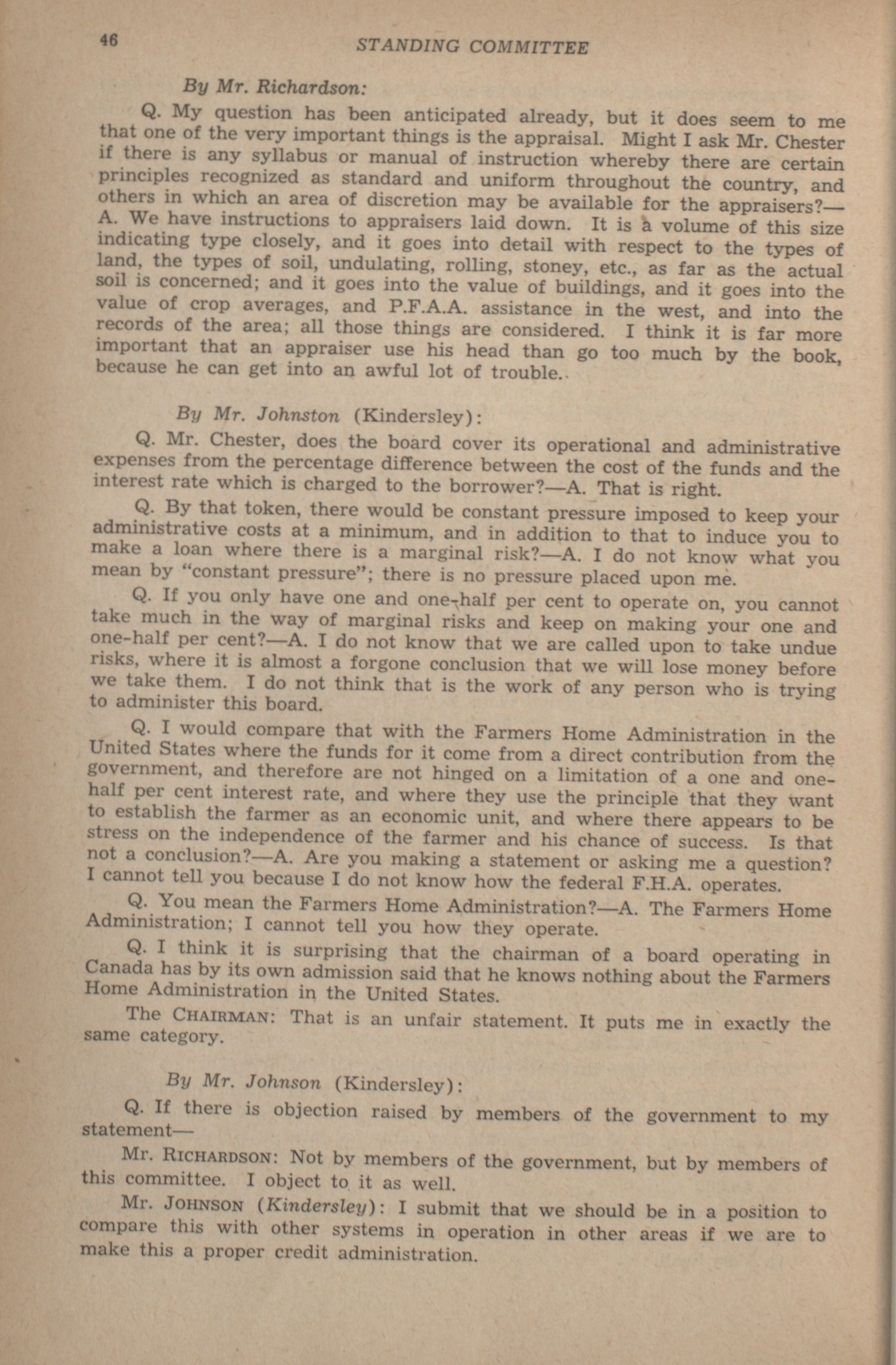 46 STANDING COMMITTEE

By Mr. Richardson:

Q. My question has been anticipated already, but it does seem to me that one of the very important things is the appraisal. Might I ask Mr. Chester if there is any syllabus or manual of instruction whereby there are certain principles recognized as standard and uniform throughout the country, and others in which an area of discretion may be available for the appraisers?—A. We have instructions to appraisers laid down. It is a volume of this size indicating type closely, and it goes into detail with respect to the types of land, the types of soil, undulating, rolling, stoney, etc., as far as the actual soil is concerned; and it goes into the value of buildings, and it goes into the value of crop averages, and P.F.A.A. assistance in the west, and into the records of the area; all those things are considered. I think it is far more important that an appraiser use his head than go too much by the book, because he can get into an awful lot of trouble.

By Mr. Johnston (Kindersley):

Q. Mr. Chester, does the board cover its operational and administrative expenses from the percentage difference between the cost of the funds and the interest rate which is charged to the borrower?—A. That is right.

Q. By that token, there would be constant pressure imposed to keep your administrative costs at a minimum, and in addition to that to induce you to make a loan where there is a marginal risk?—A. I do not know what you mean by "constant pressure"; there is no pressure placed upon me.

Q. If you only have one and one-half per cent to operate on, you cannot take much in the way of marginal risks and keep on making your one and one-half per cent?—A. I do not know that we are called upon to take undue risks, where it is almost a forgone conclusion that we will lose money before we take them. I do not think that is the work of any person who is trying to administer this board.

Q. I would compare that with the Farmers Home Administration in the United States where the funds for it come from a direct contribution from the government, and therefore are not hinged on a limitation of a one and one-half per cent interest rate, and where they use the principle that they want to establish the farmer as an economic unit, and where there appears to be stress on the independence of the farmer and his chance of success. Is that not a conclusion?—A. Are you making a statement or asking me a question? I cannot tell you because I do not know how the federal F.H.A. operates.

Q. You mean the Farmers Home Administration?—A. The Farmers Home Administration; I cannot tell you how they operate.

Q. I think it is surprising that the chairman of a board operating in Canada has by its own admission said that he knows nothing about the Farmers Home Administration in the United States.

The CHAIRMAN: That is an unfair statement. It puts me in exactly the same category.

By Mr. Johnson (Kindersley):

Q. If there is objection raised by members of the government to my statement—

Mr. RICHARDSON: Not by members of the government, but by members of this committee. I object to it as well.

Mr. JOHNSON (Kindersley): I submit that we should be in a position to compare this with other systems in operation in other areas if we are to make this a proper credit administration.